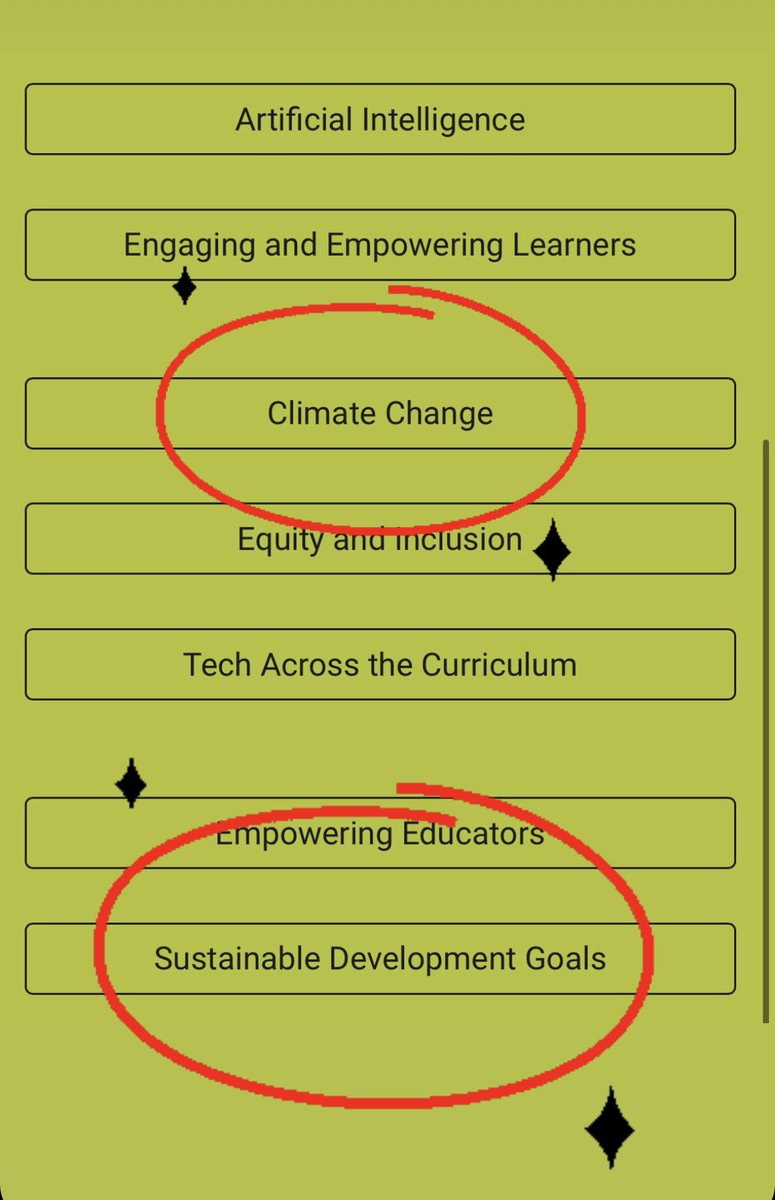 Artificial Intelligence

Engaging and Empowering Learners

Climate Change

Equity and Inclusion

Tech Across the Curriculum

Empowering Educators

Sustainable Development Goals